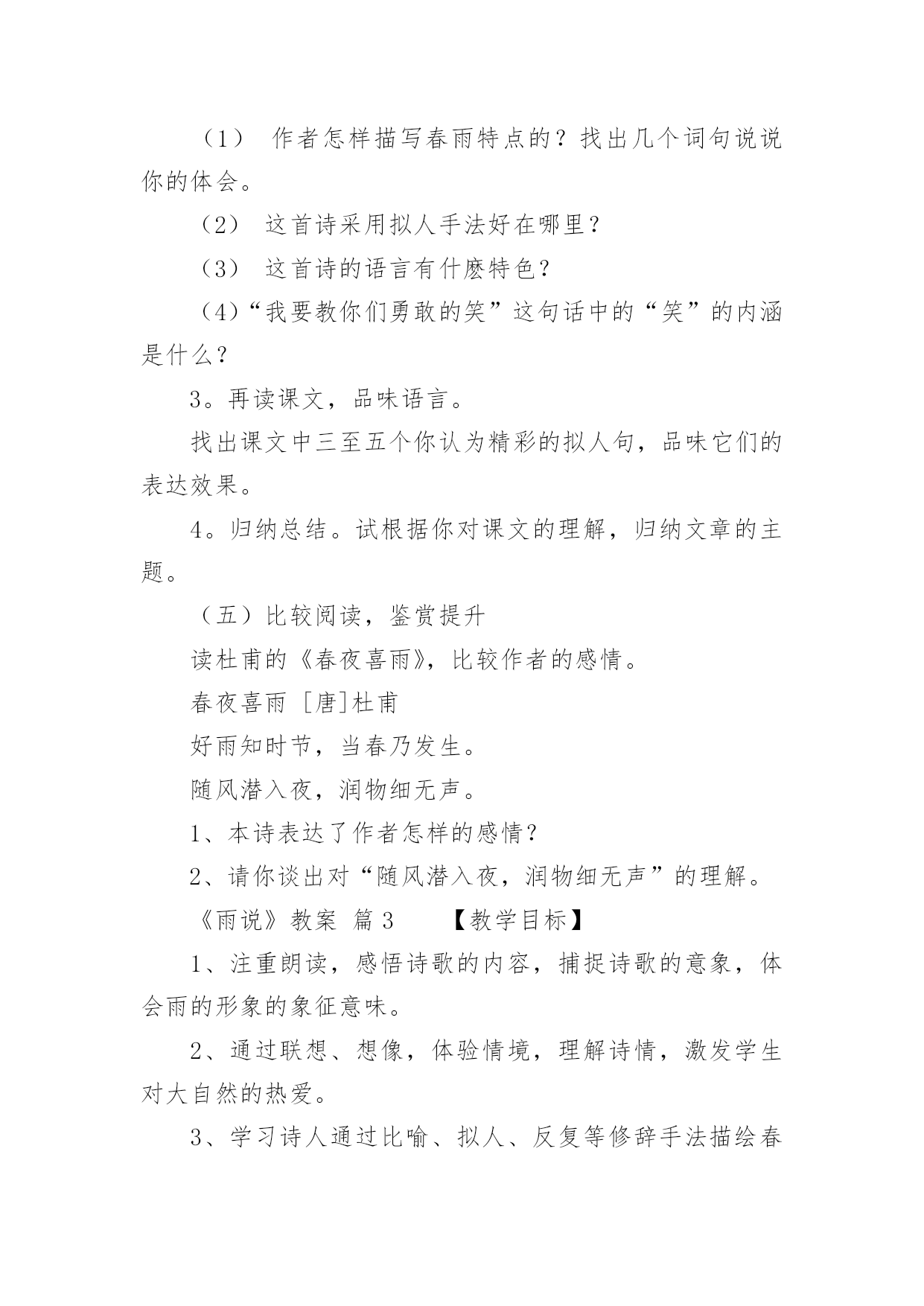 （1） 作者怎样描写春雨特点的？找出几个词句说说你的体会。

（2） 这首诗采用拟人手法好在哪里？

（3） 这首诗的语言有什麽特色？

（4）“我要教你们勇敢的笑”这句话中的“笑”的内涵是什么？

3。再读课文，品味语言。

找出课文中三至五个你认为精彩的拟人句，品味它们的表达效果。

4。归纳总结。试根据你对课文的理解，归纳文章的主题。

（五）比较阅读，鉴赏提升

读杜甫的《春夜喜雨》，比较作者的感情。

春夜喜雨 [唐]杜甫

好雨知时节，当春乃发生。

随风潜入夜，润物细无声。

1、本诗表达了作者怎样的感情？

2、请你谈出对“随风潜入夜，润物细无声”的理解。

《雨说》教案 篇 3 【教学目标】

1、注重朗读，感悟诗歌的内容，捕捉诗歌的意象，体会雨的形象的象征意味。

2、通过联想、想像，体验情境，理解诗情，激发学生对大自然的热爱。

3、学习诗人通过比喻、拟人、反复等修辞手法描绘春